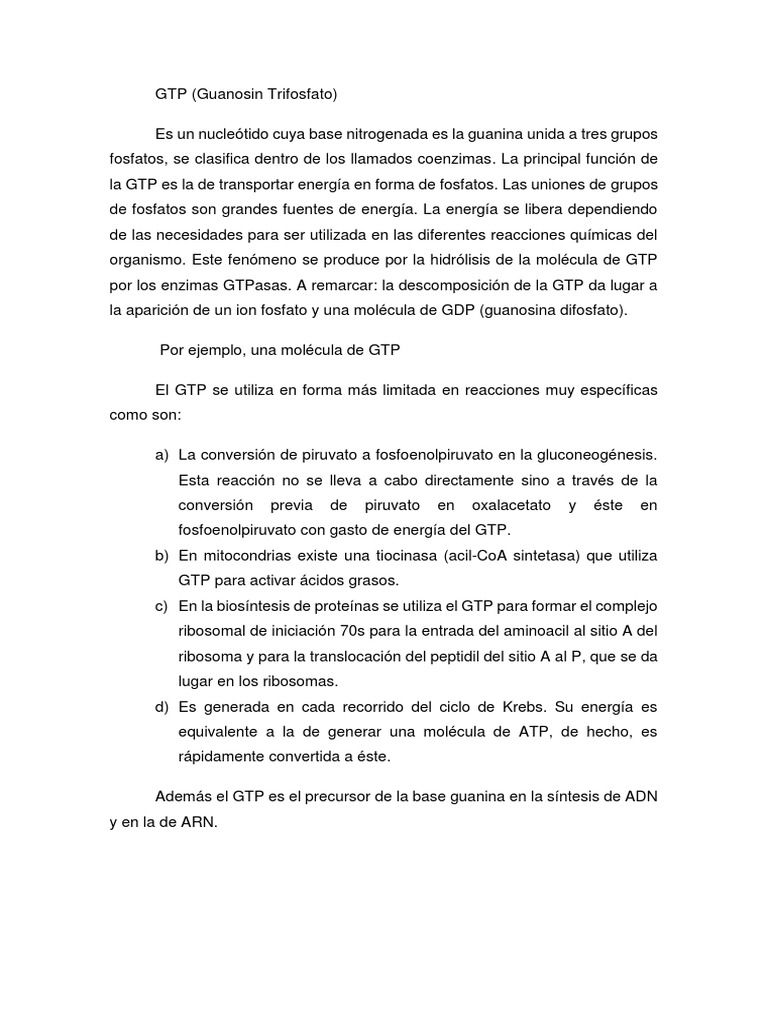 GTP (Guanosin Trifosfato)

Es un nucleótido cuya base nitrogenada es la guanina unida a tres grupos fosfatos, se clasifica dentro de los llamados coenzimas. La principal función de la GTP es la de transportar energía en forma de fosfatos. Las uniones de grupos de fosfatos son grandes fuentes de energía. La energía se libera dependiendo de las necesidades para ser utilizada en las diferentes reacciones químicas del organismo. Este fenómeno se produce por la hidrólisis de la molécula de GTP por los enzimas GTPasas. A remarcar: la descomposición de la GTP da lugar a la aparición de un ion fosfato y una molécula de GDP (guanosina difosfato).

Por ejemplo, una molécula de GTP

El GTP se utiliza en forma más limitada en reacciones muy específicas como son:

a) La conversión de piruvato a fosfoenolpiruvato en la gluconeogénesis. Esta reacción no se lleva a cabo directamente sino a través de la conversión previa de piruvato en oxalacetato y éste en fosfoenolpiruvato con gasto de energía del GTP.
b) En mitocondrias existe una tiocinasa (acil-CoA sintetasa) que utiliza GTP para activar ácidos grasos.
c) En la biosíntesis de proteínas se utiliza el GTP para formar el complejo ribosomal de iniciación 70s para la entrada del aminoacil al sitio A del ribosoma y para la translocación del peptidil del sitio A al P, que se da lugar en los ribosomas.
d) Es generada en cada recorrido del ciclo de Krebs. Su energía es equivalente a la de generar una molécula de ATP, de hecho, es rápidamente convertida a éste.

Además el GTP es el precursor de la base guanina en la síntesis de ADN y en la de ARN.